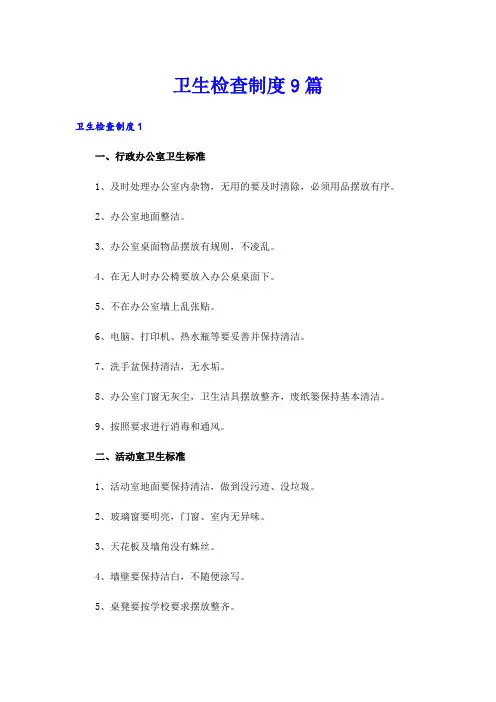 卫生检查制度9篇

卫生检查制度1

一、行政办公室卫生标准

1、及时处理办公室内杂物，无用的要及时清除，必须用品摆放有序。

2、办公室地面整洁。

3、办公室桌面物品摆放有规则，不凌乱。

4、在无人时办公椅要放入办公桌桌面下。

5、不在办公室墙上乱张贴。

6、电脑、打印机、热水瓶等要妥善并保持清洁。

7、洗手盆保持清洁，无水垢。

8、办公室门窗无灰尘，卫生洁具摆放整齐，废纸篓保持基本清洁。

9、按照要求进行消毒和通风。

二、活动室卫生标准

1、活动室地面要保持清洁，做到没污迹、没垃圾。

2、玻璃窗要明亮，门窗、室内无异味。

3、天花板及墙角没有蛛丝。

4、墙壁要保持洁白，不随便涂写。

5、桌凳要按学校要求摆放整齐。